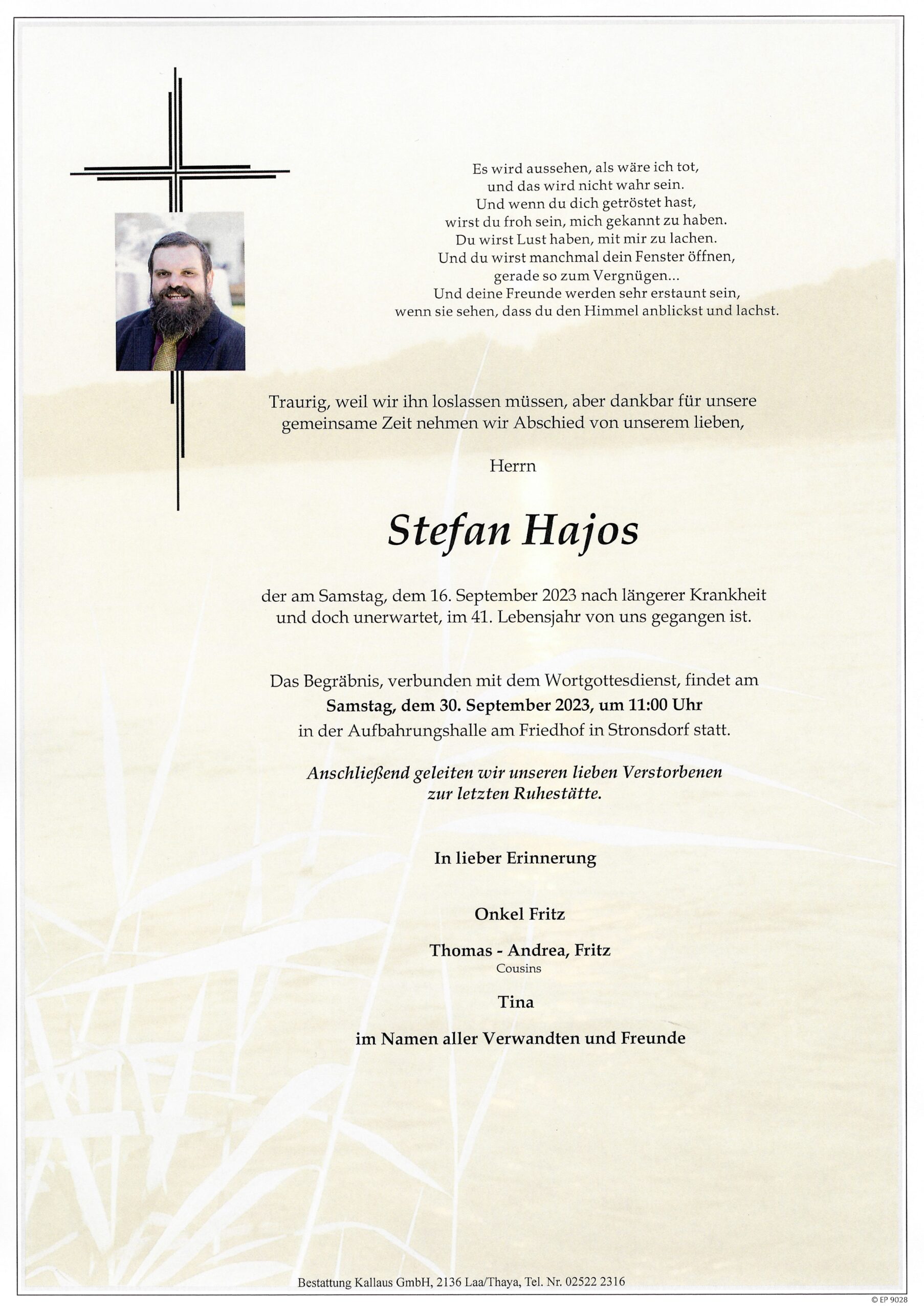 Es wird aussehen, als wäre ich tot,
und das wird nicht wahr sein.
Und wenn du dich getröstet hast,
wirst du froh sein, mich gekannt zu haben.
Du wirst Lust haben, mit mir zu lachen.
Und du wirst manchmal dein Fenster öffnen,
gerade so zum Vergnügen...
Und deine Freunde werden sehr erstaunt sein,
wenn sie sehen, dass du den Himmel anblickst und lachst.

Traurig, weil wir ihn loslassen müssen, aber dankbar für unsere gemeinsame Zeit nehmen wir Abschied von unserem lieben,

Herrn

Stefan Hajos

der am Samstag, dem 16. September 2023 nach längerer Krankheit und doch unerwartet, im 41. Lebensjahr von uns gegangen ist.

Das Begräbnis, verbunden mit dem Wortgottesdienst, findet am
Samstag, dem 30. September 2023, um 11:00 Uhr
in der Aufbahrungshalle am Friedhof in Stronsdorf statt.

Anschließend geleiten wir unseren lieben Verstorbenen zur letzten Ruhestätte.

In lieber Erinnerung

Onkel Fritz

Thomas - Andrea, Fritz
Cousins

Tina

im Namen aller Verwandten und Freunde

Bestattung Kallaus GmbH, 2136 Laa/Thaya, Tel. Nr. 02522 2316

© EP 9028